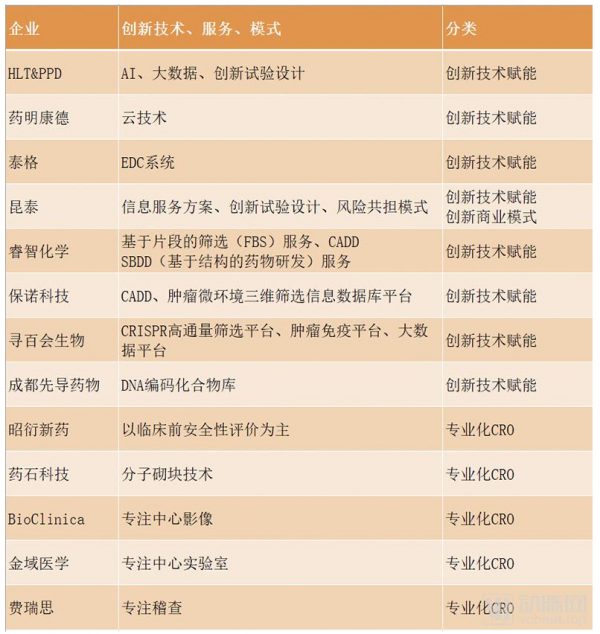 | 企业 | 创新技术、服务、模式 | 分类 |
|---|---|---|
| HLT&PPD | AI、大数据、创新试验设计 | 创新技术赋能 |
| 药明康德 | 云技术 | 创新技术赋能 |
| 泰格 | EDC系统 | 创新技术赋能 |
| 昆泰 | 信息服务方案、创新试验设计、风险共担模式 | 创新技术赋能 创新商业模式 |
| 睿智化学 | 基于片段的筛选（FBS）服务、CADD SBDD（基于结构的药物研发）服务 | 创新技术赋能 |
| 保诺科技 | CADD、肿瘤微环境三维筛选信息数据库平台 | 创新技术赋能 |
| 寻百会生物 | CRISPR高通量筛选平台、肿瘤免疫平台、大数据平台 | 创新技术赋能 |
| 成都先导药物 | DNA编码化合物库 | 创新技术赋能 |
| 昭衍新药 | 以临床前安全性评价为主 | 专业化CRO |
| 药石科技 | 分子砌块技术 | 专业化CRO |
| BioClinica | 专注中心影像 | 专业化CRO |
| 金域医学 | 专注中心实验室 | 专业化CRO |
| 费瑞思 | 专注稽查 | 专业化CRO |

动脉网
vcbeat.top